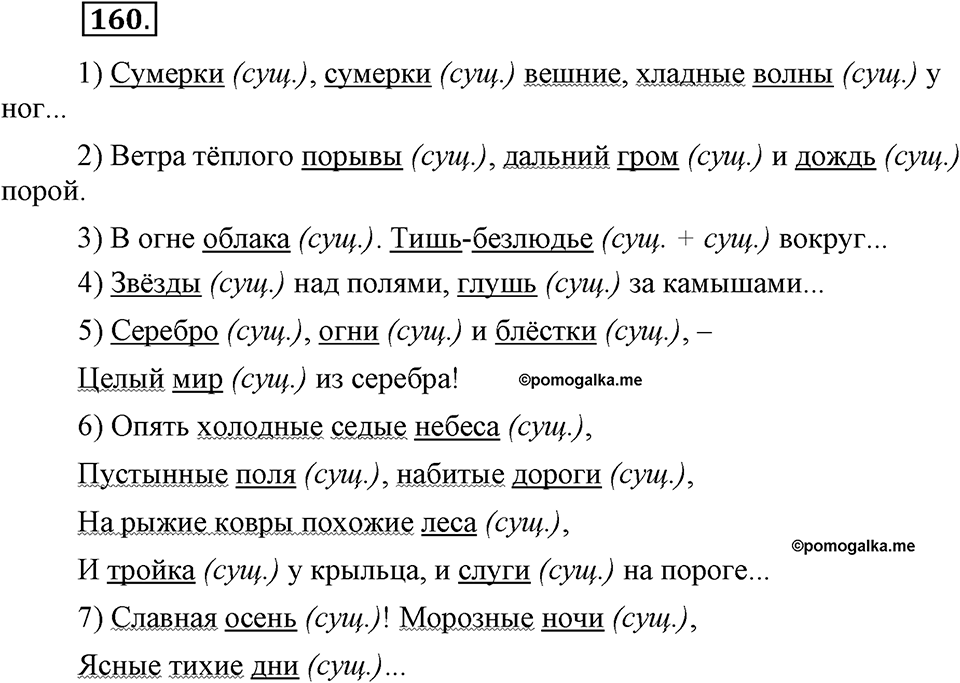 160.

1) Сумерки (сущ.), сумерки (сущ.) вешние, хладные волны (сущ.) у ног...

2) Ветра тёплого порывы (сущ.), дальний гром (сущ.) и дождь (сущ.) порой.

3) В огне облака (сущ.). Тишь-безлюдье (сущ. + сущ.) вокруг...

4) Звёзды (сущ.) над полями, глушь (сущ.) за камышами...

5) Серебро (сущ.), огни (сущ.) и блёстки (сущ.), –

Целый мир (сущ.) из серебра!

©pomogalka.me

6) Опять холодные седые небеса (сущ.),

Пустынные поля (сущ.), набитые дороги (сущ.),

На рыжие ковры похожие леса (сущ.),

©pomogalka.me

И тройка (сущ.) у крыльца, и слуги (сущ.) на пороге...

7) Славная осень (сущ.)! Морозные ночи (сущ.),

Ясные тихие дни (сущ.)...